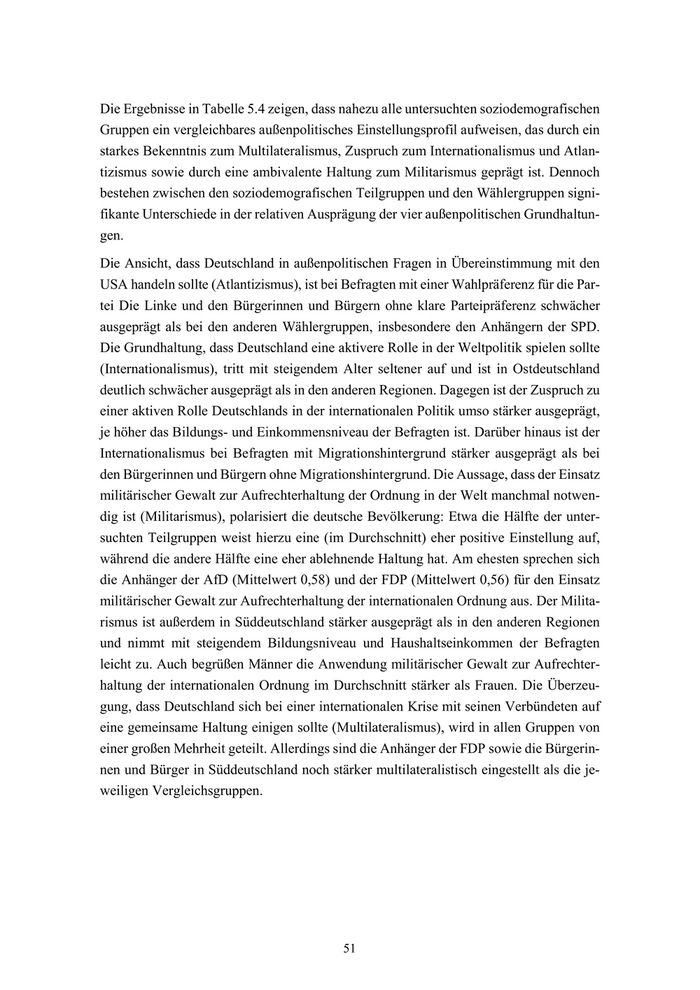 Die Ergebnisse in Tabelle 5.4 zeigen, dass nahezu alle untersuchten soziodemografischen Gruppen ein vergleichbares außenpolitisches Einstellungsprofil aufweisen, das durch ein starkes Bekenntnis zum Multilateralismus, Zuspruch zum Internationalismus und Atlantizismus sowie durch eine ambivalente Haltung zum Militarismus geprägt ist. Dennoch bestehen zwischen den soziodemografischen Teilgruppen und den Wählergruppen signifikante Unterschiede in der relativen Ausprägung der vier außenpolitischen Grundhaltungen.

Die Ansicht, dass Deutschland in außenpolitischen Fragen in Übereinstimmung mit den USA handeln sollte (Atlantizismus), ist bei Befragten mit einer Wahlpräferenz für die Partei Die Linke und den Bürgerinnen und Bürgern ohne klare Parteipräferenz schwächer ausgeprägt als bei den anderen Wählergruppen, insbesondere den Anhängern der SPD. Die Grundhaltung, dass Deutschland eine aktivere Rolle in der Weltpolitik spielen sollte (Internationalismus), tritt mit steigendem Alter seltener auf und ist in Ostdeutschland deutlich schwächer ausgeprägt als in den anderen Regionen. Dagegen ist der Zuspruch zu einer aktiven Rolle Deutschlands in der internationalen Politik umso stärker ausgeprägt, je höher das Bildungs- und Einkommensniveau der Befragten ist. Darüber hinaus ist der Internationalismus bei Befragten mit Migrationshintergrund stärker ausgeprägt als bei den Bürgerinnen und Bürgern ohne Migrationshintergrund. Die Aussage, dass der Einsatz militärischer Gewalt zur Aufrechterhaltung der Ordnung in der Welt manchmal notwendig ist (Militarismus), polarisiert die deutsche Bevölkerung: Etwa die Hälfte der untersuchten Teilgruppen weist hierzu eine (im Durchschnitt) eher positive Einstellung auf, während die andere Hälfte eine eher ablehnende Haltung hat. Am ehesten sprechen sich die Anhänger der AfD (Mittelwert 0,58) und der FDP (Mittelwert 0,56) für den Einsatz militärischer Gewalt zur Aufrechterhaltung der internationalen Ordnung aus. Der Militarismus ist außerdem in Süddeutschland stärker ausgeprägt als in den anderen Regionen und nimmt mit steigendem Bildungsniveau und Haushaltseinkommen der Befragten leicht zu. Auch begrüßen Männer die Anwendung militärischer Gewalt zur Aufrechterhaltung der internationalen Ordnung im Durchschnitt stärker als Frauen. Die Überzeugung, dass Deutschland sich bei einer internationalen Krise mit seinen Verbündeten auf eine gemeinsame Haltung einigen sollte (Multilateralismus), wird in allen Gruppen von einer großen Mehrheit geteilt. Allerdings sind die Anhänger der FDP sowie die Bürgerinnen und Bürger in Süddeutschland noch stärker multilateralistisch eingestellt als die jeweiligen Vergleichsgruppen.

51